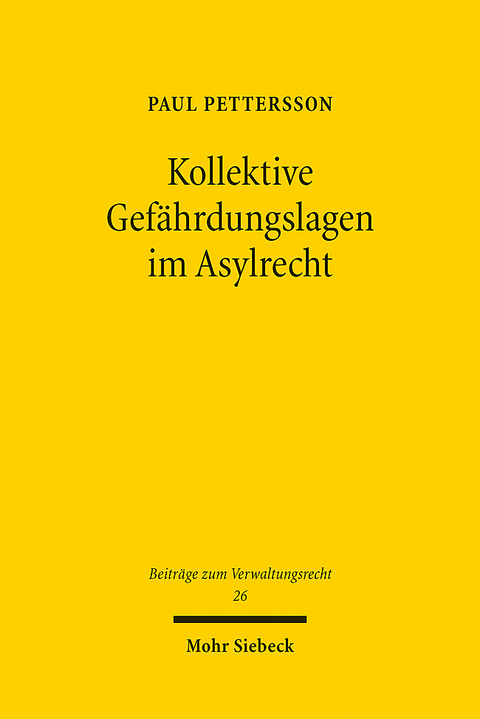 PAUL PETTERSSON

Kollektive Gefährdungslagen im Asylrecht

Beiträge zum Verwaltungsrecht
26

Mohr Siebeck